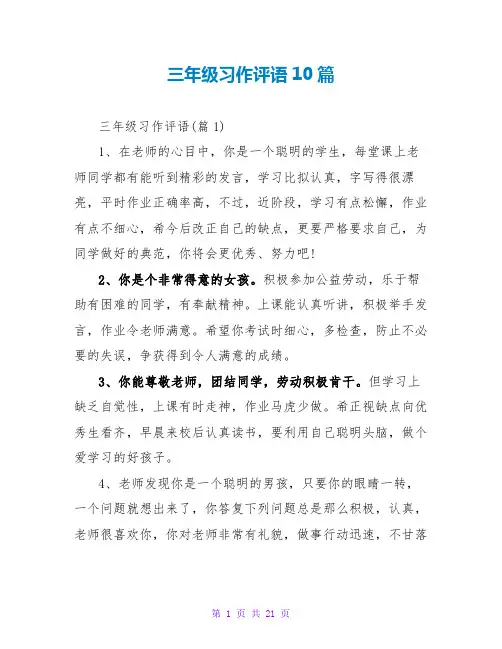 三年级习作评语10篇

三年级习作评语(篇1)

1、在老师的心目中，你是一个聪明的学生，每堂课上老师同学都有能听到精彩的发言，学习比拟认真，字写得很漂亮，平时作业正确率高，不过，近阶段，学习有点松懈，作业有点不细心，希今后改正自己的缺点，更要严格要求自己，为同学做好的典范，你将会更优秀、努力吧！

2、你是个非常得意的女孩。积极参加公益劳动，乐于帮助有困难的同学，有奉献精神。上课能认真听讲，积极举手发言，作业令老师满意。希望你考试时细心，多检查，防止不必要的失误，争获得到令人满意的成绩。

3、你能尊敬老师，团结同学，劳动积极肯干。但学习上缺乏自觉性，上课有时走神，作业马虎少做。希正视缺点向优秀生看齐，早晨来校后认真读书，要利用自己聪明头脑，做个爱学习的好孩子。

4、老师发现你是一个聪明的男孩，只要你的眼睛一转，一个问题就想出来了，你答复下列问题总是那么积极，认真，老师很喜欢你，你对老师非常有礼貌，做事行动迅速，不甘落

第 1 页 共 21 页